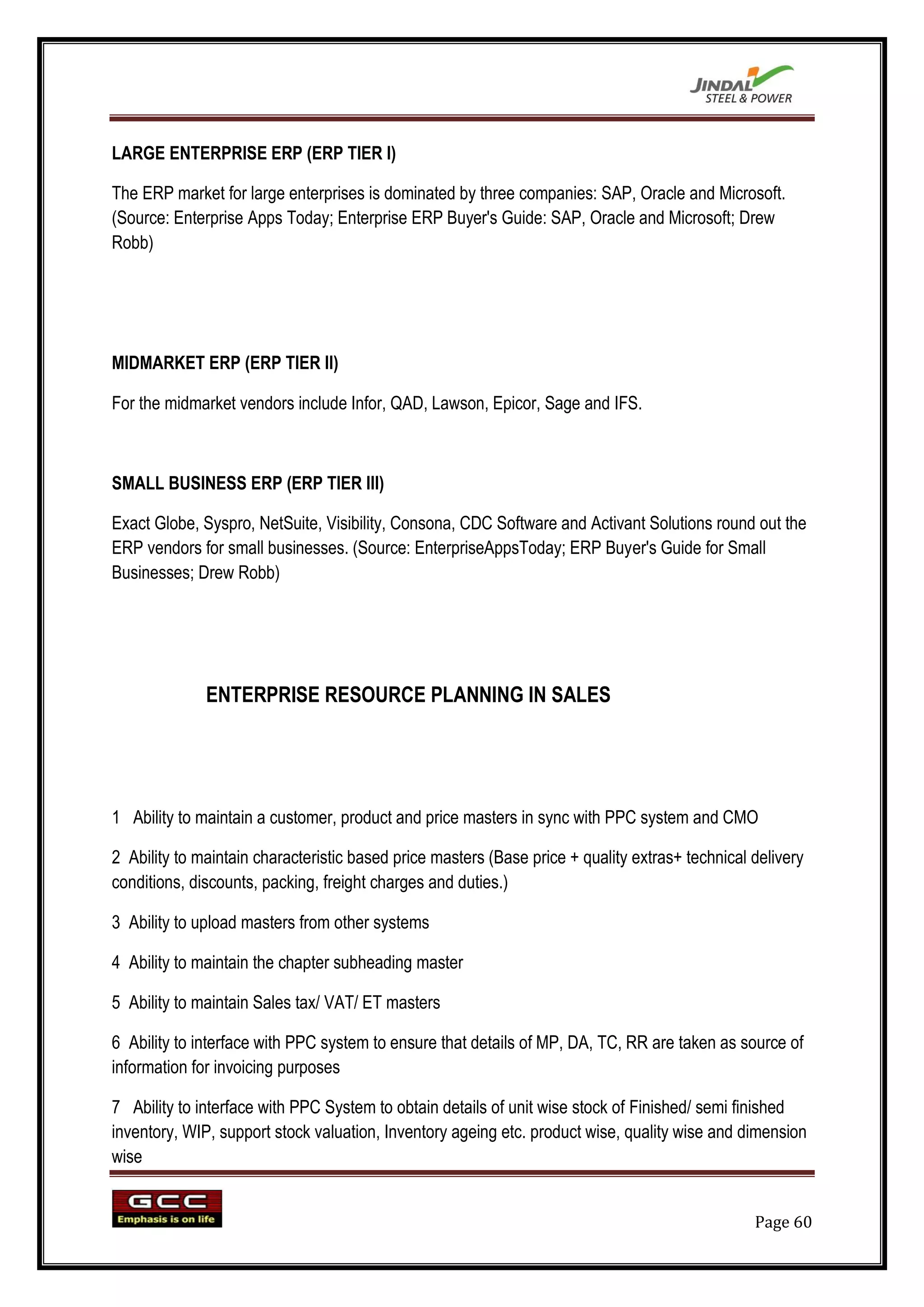 JINDAL STEEL & POWER

LARGE ENTERPRISE ERP (ERP TIER I)

The ERP market for large enterprises is dominated by three companies: SAP, Oracle and Microsoft. (Source: Enterprise Apps Today; Enterprise ERP Buyer's Guide: SAP, Oracle and Microsoft; Drew Robb)

MIDMARKET ERP (ERP TIER II)

For the midmarket vendors include Infor, QAD, Lawson, Epicor, Sage and IFS.

SMALL BUSINESS ERP (ERP TIER III)

Exact Globe, Syspro, NetSuite, Visibility, Consona, CDC Software and Activant Solutions round out the ERP vendors for small businesses. (Source: EnterpriseAppsToday; ERP Buyer's Guide for Small Businesses; Drew Robb)

ENTERPRISE RESOURCE PLANNING IN SALES

1 Ability to maintain a customer, product and price masters in sync with PPC system and CMO

2 Ability to maintain characteristic based price masters (Base price + quality extras+ technical delivery conditions, discounts, packing, freight charges and duties.)

3 Ability to upload masters from other systems

4 Ability to maintain the chapter subheading master

5 Ability to maintain Sales tax/ VAT/ ET masters

6 Ability to interface with PPC system to ensure that details of MP, DA, TC, RR are taken as source of information for invoicing purposes

7 Ability to interface with PPC System to obtain details of unit wise stock of Finished/ semi finished inventory, WIP, support stock valuation, Inventory ageing etc. product wise, quality wise and dimension wise

GCC
Emphasis is on life

Page 60